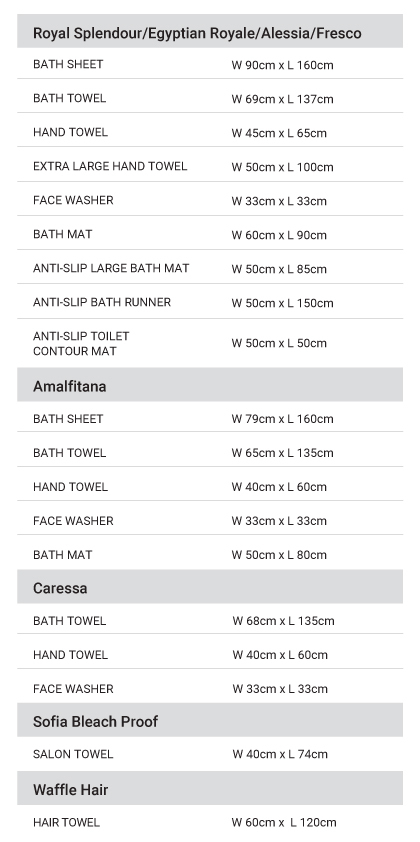 | Royal Splendour/Egyptian Royale/Alessia/Fresco | |
|---|---|
| BATH SHEET | W 90cm x L 160cm |
| BATH TOWEL | W 69cm x L 137cm |
| HAND TOWEL | W 45cm x L 65cm |
| EXTRA LARGE HAND TOWEL | W 50cm x L 100cm |
| FACE WASHER | W 33cm x L 33cm |
| BATH MAT | W 60cm x L 90cm |
| ANTI-SLIP LARGE BATH MAT | W 50cm x L 85cm |
| ANTI-SLIP BATH RUNNER | W 50cm x L 150cm |
| ANTI-SLIP TOILET CONTOUR MAT | W 50cm x L 50cm |
| **Amalfitana** | |
| BATH SHEET | W 79cm x L 160cm |
| BATH TOWEL | W 65cm x L 135cm |
| HAND TOWEL | W 40cm x L 60cm |
| FACE WASHER | W 33cm x L 33cm |
| BATH MAT | W 50cm x L 80cm |
| **Caressa** | |
| BATH TOWEL | W 68cm x L 135cm |
| HAND TOWEL | W 40cm x L 60cm |
| FACE WASHER | W 33cm x L 33cm |
| **Sofia Bleach Proof** | |
| SALON TOWEL | W 40cm x L 74cm |
| **Waffle Hair** | |
| HAIR TOWEL | W 60cm x L 120cm |